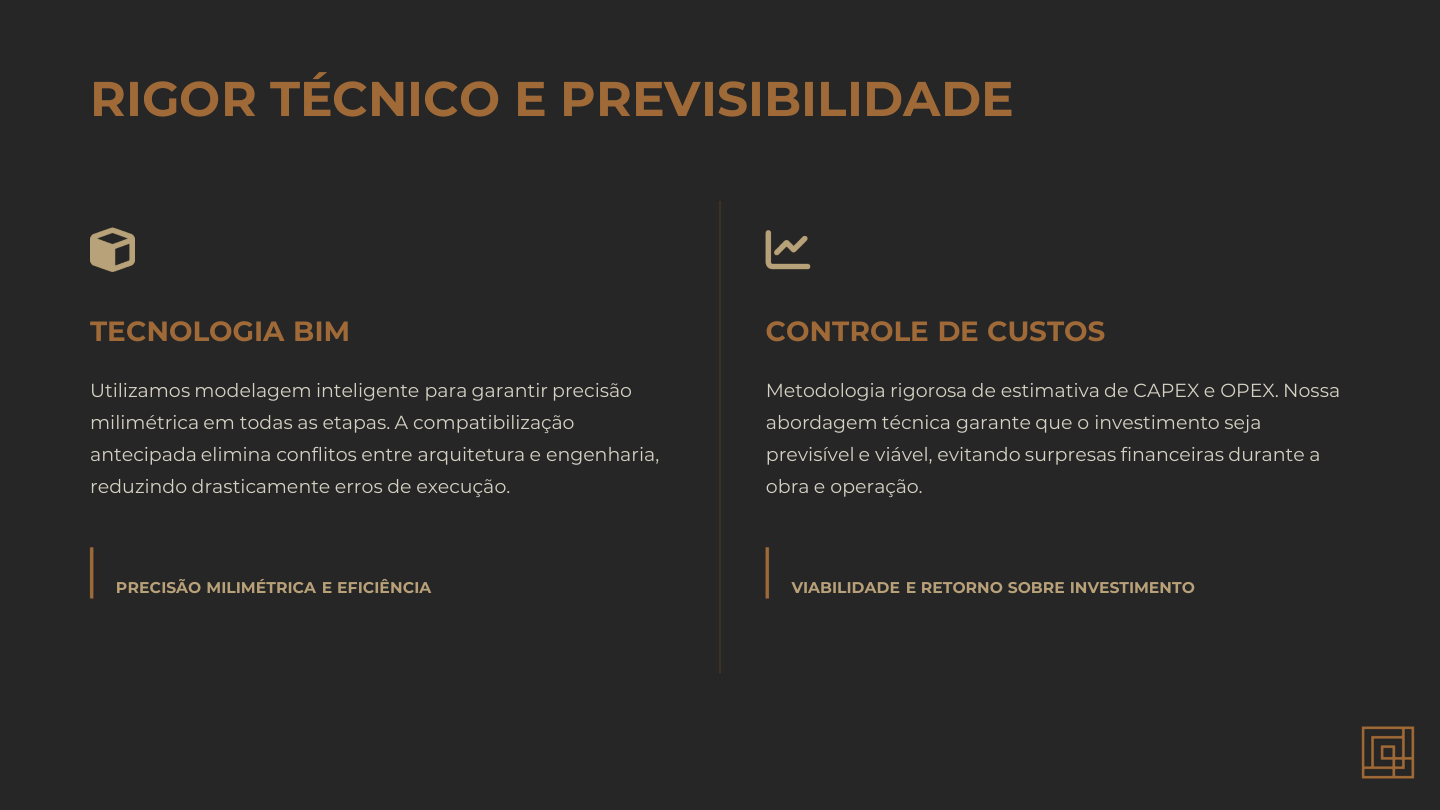 RIGOR TÉCNICO E PREVISIBILIDADE

TECNOLOGIA BIM

Utilizamos modelagem inteligente para garantir precisão milimétrica em todas as etapas. A compatibilização antecipada elimina conflitos entre arquitetura e engenharia, reduzindo drasticamente erros de execução.

PRECISÃO MILIMÉTRICA E EFICIÊNCIA

CONTROLE DE CUSTOS

Metodologia rigorosa de estimativa de CAPEX e OPEX. Nossa abordagem técnica garante que o investimento seja previsível e viável, evitando surpresas financeiras durante a obra e operação.

VIABILIDADE E RETORNO SOBRE INVESTIMENTO